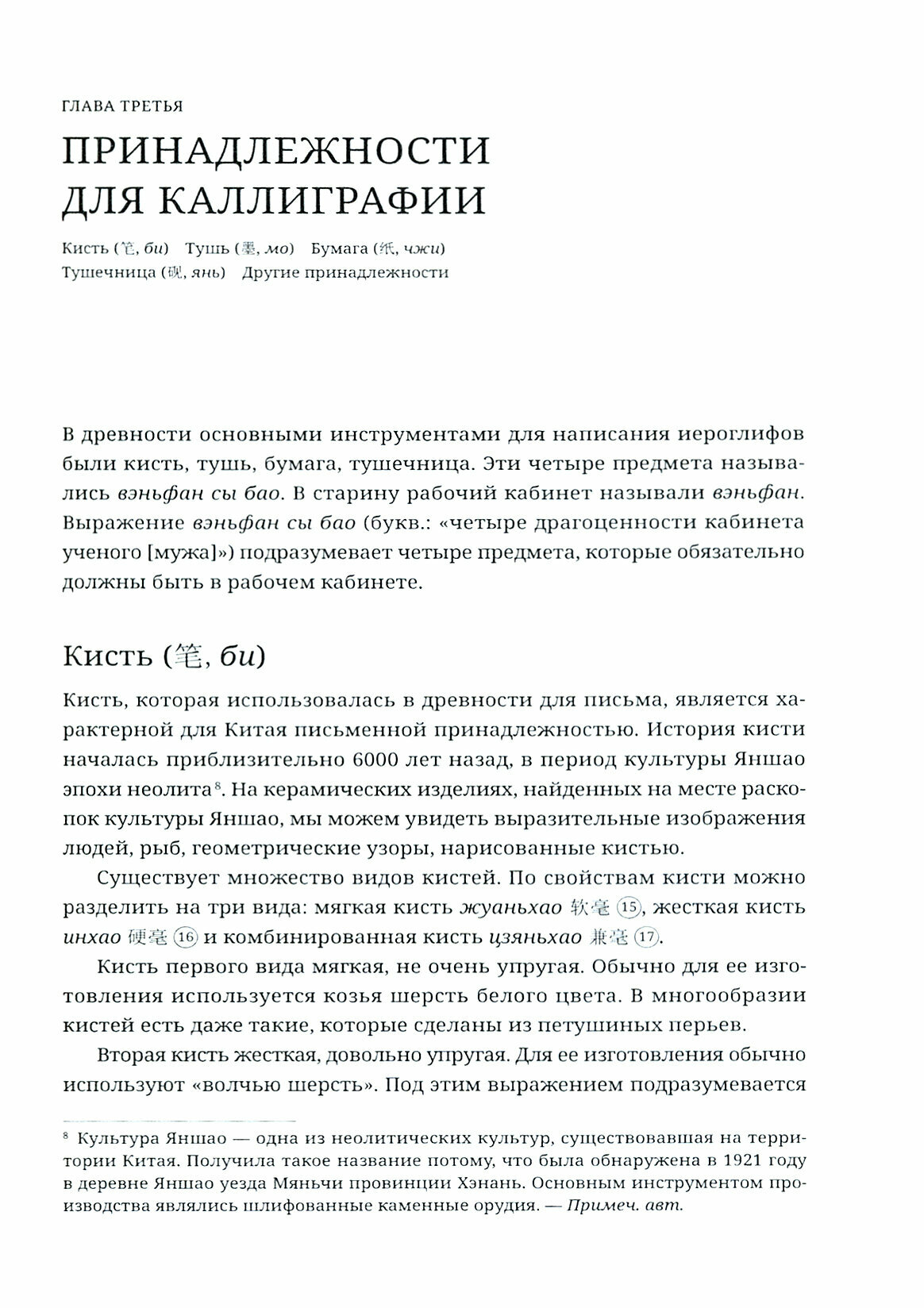 ГЛАВА ТРЕТЬЯ

ПРИНАДЛЕЖНОСТИ ДЛЯ КАЛЛИГРАФИИ

Кисть (笔, би) Тушь (墨, мо) Бумага (纸, чжи) Тушечница (砚, янь) Другие принадлежности

В древности основными инструментами для написания иероглифов были кисть, тушь, бумага, тушечница. Эти четыре предмета назывались вэньфан сы бао. В старину рабочий кабинет называли вэньфан. Выражение вэньфан сы бао (букв.: «четыре драгоценности кабинета ученого [мужа]») подразумевает четыре предмета, которые обязательно должны быть в рабочем кабинете.

Кисть (笔, би)

Кисть, которая использовалась в древности для письма, является характерной для Китая письменной принадлежностью. История кисти началась приблизительно 6000 лет назад, в период культуры Яншао эпохи неолита⁸. На керамических изделиях, найденных на месте раскопок культуры Яншао, мы можем увидеть выразительные изображения людей, рыб, геометрические узоры, нарисованные кистью.

Существует множество видов кистей. По свойствам кисти можно разделить на три вида: мягкая кисть жуаньхао 软毫 ⑮, жесткая кисть инхао 硬毫 ⑯ и комбинированная кисть цзяньхао 兼毫 ⑰.

Кисть первого вида мягкая, не очень упругая. Обычно для ее изготовления используется козья шерсть белого цвета. В многообразии кистей есть даже такие, которые сделаны из петушиных перьев.

Вторая кисть жесткая, довольно упругая. Для ее изготовления обычно используют «волчью шерсть». Под этим выражением подразумевается

⁸ Культура Яншао — одна из неолитических культур, существовавшая на территории Китая. Получила такое название потому, что была обнаружена в 1921 году в деревне Яншао уезда Мяньчи провинции Хэнань. Основным инструментом производства являлись шлифованные каменные орудия. — Примеч. авт.